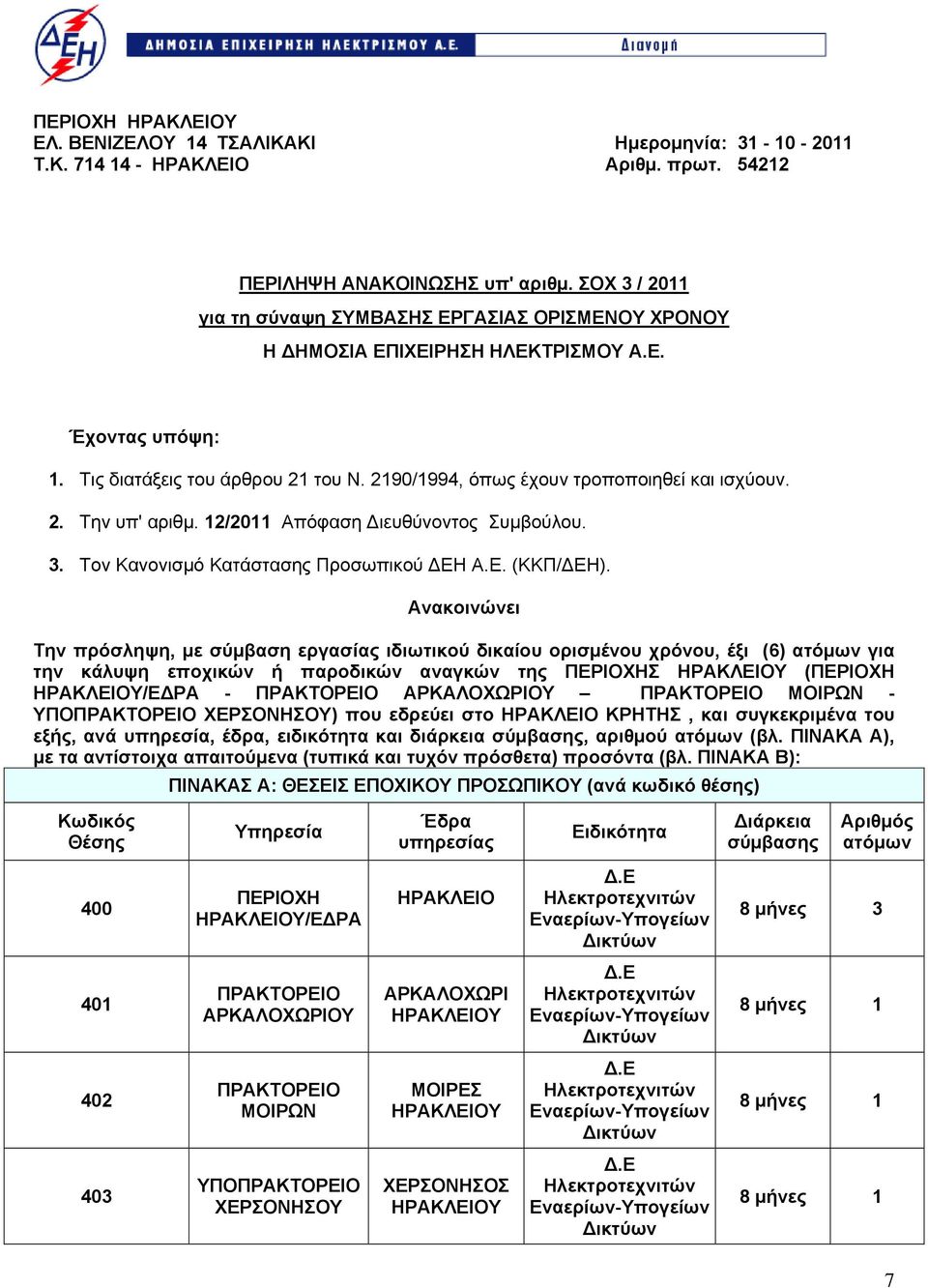 ΔΕΗ ΔΗΜΟΣΙΑ ΕΠΙΧΕΙΡΗΣΗ ΗΛΕΚΤΡΙΣΜΟΥ Α.Ε. Διανομή

ΠΕΡΙΟΧΗ ΗΡΑΚΛΕΙΟΥ
ΕΛ. ΒΕΝΙΖΕΛΟΥ 14 ΤΣΑΛΙΚΑΚΙ
Τ.Κ. 714 14 - ΗΡΑΚΛΕΙΟ

Ημερομηνία: 31 - 10 - 2011
Αριθμ. πρωτ. 54212

ΠΕΡΙΛΗΨΗ ΑΝΑΚΟΙΝΩΣΗΣ υπ' αριθμ. ΣΟΧ 3 / 2011
για τη σύναψη ΣΥΜΒΑΣΗΣ ΕΡΓΑΣΙΑΣ ΟΡΙΣΜΕΝΟΥ ΧΡΟΝΟΥ
Η ΔΗΜΟΣΙΑ ΕΠΙΧΕΙΡΗΣΗ ΗΛΕΚΤΡΙΣΜΟΥ Α.Ε.

Έχοντας υπόψη:
1. Τις διατάξεις του άρθρου 21 του Ν. 2190/1994, όπως έχουν τροποποιηθεί και ισχύουν.
2. Την υπ' αριθμ. 12/2011 Απόφαση Διευθύνοντος Συμβούλου.
3. Τον Κανονισμό Κατάστασης Προσωπικού ΔΕΗ Α.Ε. (ΚΚΠ/ΔΕΗ).

Ανακοινώνει

Την πρόσληψη, με σύμβαση εργασίας ιδιωτικού δικαίου ορισμένου χρόνου, έξι (6) ατόμων για την κάλυψη εποχικών ή παροδικών αναγκών της ΠΕΡΙΟΧΗΣ ΗΡΑΚΛΕΙΟΥ (ΠΕΡΙΟΧΗ ΗΡΑΚΛΕΙΟΥ/ΕΔΡΑ - ΠΡΑΚΤΟΡΕΙΟ ΑΡΚΑΛΟΧΩΡΙΟΥ – ΠΡΑΚΤΟΡΕΙΟ ΜΟΙΡΩΝ - ΥΠΟΠΡΑΚΤΟΡΕΙΟ ΧΕΡΣΟΝΗΣΟΥ) που εδρεύει στο ΗΡΑΚΛΕΙΟ ΚΡΗΤΗΣ , και συγκεκριμένα του εξής, ανά υπηρεσία, έδρα, ειδικότητα και διάρκεια σύμβασης, αριθμού ατόμων (βλ. ΠΙΝΑΚΑ Α), με τα αντίστοιχα απαιτούμενα (τυπικά και τυχόν πρόσθετα) προσόντα (βλ. ΠΙΝΑΚΑ Β):

ΠΙΝΑΚΑΣ Α: ΘΕΣΕΙΣ ΕΠΟΧΙΚΟΥ ΠΡΟΣΩΠΙΚΟΥ (ανά κωδικό θέσης)

| Κωδικός Θέσης | Υπηρεσία | Έδρα υπηρεσίας | Ειδικότητα | Διάρκεια σύμβασης | Αριθμός ατόμων |
|---|---|---|---|---|---|
| 400 | ΠΕΡΙΟΧΗ ΗΡΑΚΛΕΙΟΥ/ΕΔΡΑ | ΗΡΑΚΛΕΙΟ | Δ.Ε Ηλεκτροτεχνιτών Εναερίων-Υπογείων Δικτύων | 8 μήνες | 3 |
| 401 | ΠΡΑΚΤΟΡΕΙΟ ΑΡΚΑΛΟΧΩΡΙΟΥ | ΑΡΚΑΛΟΧΩΡΙ ΗΡΑΚΛΕΙΟΥ | Δ.Ε Ηλεκτροτεχνιτών Εναερίων-Υπογείων Δικτύων | 8 μήνες | 1 |
| 402 | ΠΡΑΚΤΟΡΕΙΟ ΜΟΙΡΩΝ | ΜΟΙΡΕΣ ΗΡΑΚΛΕΙΟΥ | Δ.Ε Ηλεκτροτεχνιτών Εναερίων-Υπογείων Δικτύων | 8 μήνες | 1 |
| 403 | ΥΠΟΠΡΑΚΤΟΡΕΙΟ ΧΕΡΣΟΝΗΣΟΥ | ΧΕΡΣΟΝΗΣΟΣ ΗΡΑΚΛΕΙΟΥ | Δ.Ε Ηλεκτροτεχνιτών Εναερίων-Υπογείων Δικτύων | 8 μήνες | 1 |

7